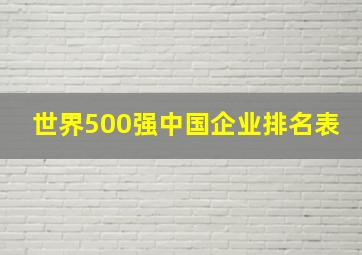 世界500强中国企业排名表